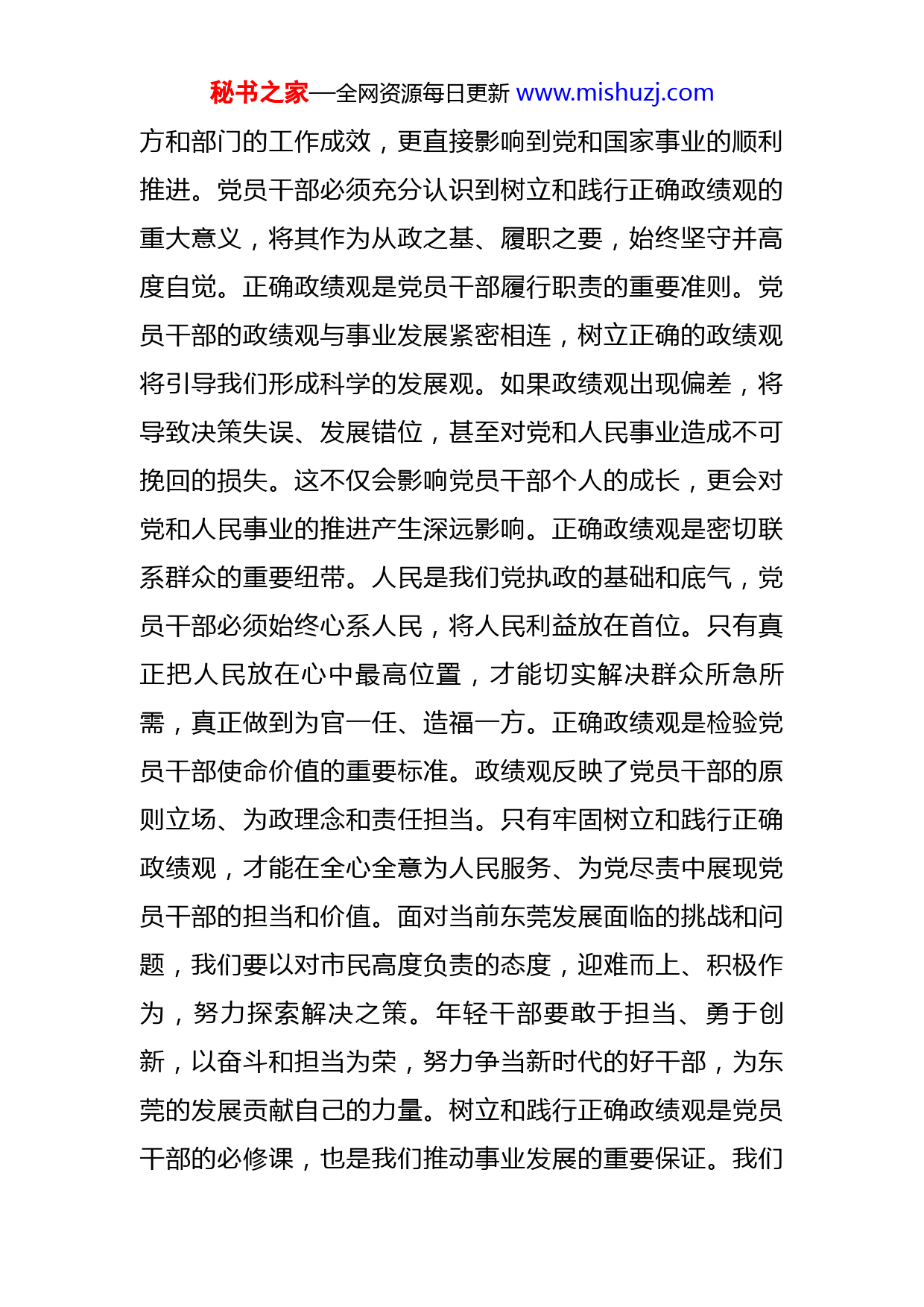 秘书之家—全网资源每日更新 www.mishuzj.com

方和部门的工作成效，更直接影响到党和国家事业的顺利推进。党员干部必须充分认识到树立和践行正确政绩观的重大意义，将其作为从政之基、履职之要，始终坚守并高度自觉。正确政绩观是党员干部履行职责的重要准则。党员干部的政绩观与事业发展紧密相连，树立正确的政绩观将引导我们形成科学的发展观。如果政绩观出现偏差，将导致决策失误、发展错位，甚至对党和人民事业造成不可挽回的损失。这不仅会影响党员干部个人的成长，更会对党和人民事业的推进产生深远影响。正确政绩观是密切联系群众的重要纽带。人民是我们党执政的基础和底气，党员干部必须始终心系人民，将人民利益放在首位。只有真正把人民放在心中最高位置，才能切实解决群众所急所需，真正做到为官一任、造福一方。正确政绩观是检验党员干部使命价值的重要标准。政绩观反映了党员干部的原则立场、为政理念和责任担当。只有牢固树立和践行正确政绩观，才能在全心全意为人民服务、为党尽责中展现党员干部的担当和价值。面对当前东莞发展面临的挑战和问题，我们要以对市民高度负责的态度，迎难而上、积极作为，努力探索解决之策。年轻干部要敢于担当、勇于创新，以奋斗和担当为荣，努力争当新时代的好干部，为东莞的发展贡献自己的力量。树立和践行正确政绩观是党员干部的必修课，也是我们推动事业发展的重要保证。我们